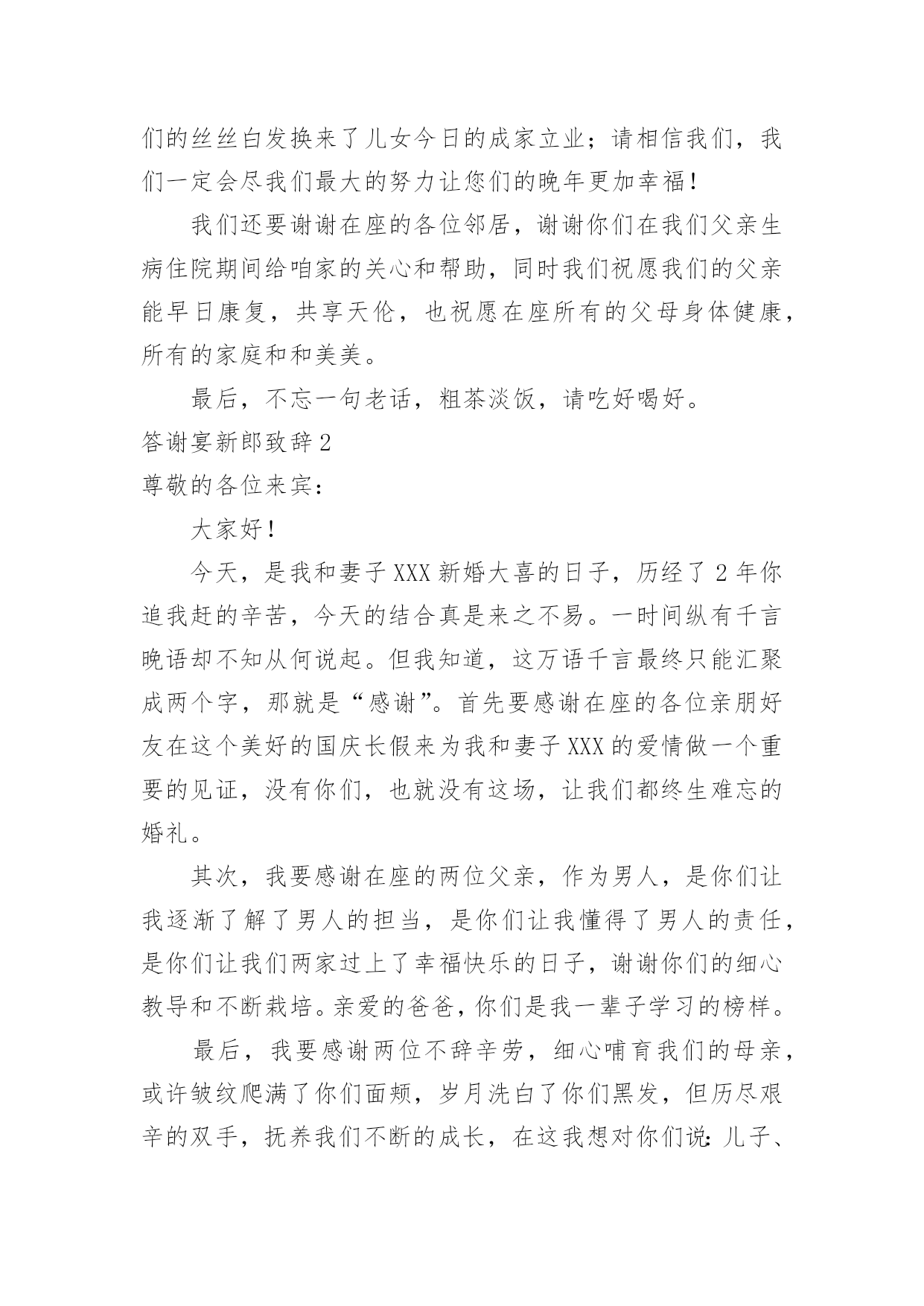 们的丝丝白发换来了儿女今日的成家立业；请相信我们，我们一定会尽我们最大的努力让您们的晚年更加幸福！

我们还要谢谢在座的各位邻居，谢谢你们在我们父亲生病住院期间给咱家的关心和帮助，同时我们祝愿我们的父亲能早日康复，共享天伦，也祝愿在座所有的父母身体健康，所有的家庭和和美美。

最后，不忘一句老话，粗茶淡饭，请吃好喝好。

答谢宴新郎致辞 2

尊敬的各位来宾：

大家好！

今天，是我和妻子 XXX 新婚大喜的日子，历经了 2 年你追我赶的辛苦，今天的结合真是来之不易。一时间纵有千言晚语却不知从何说起。但我知道，这万语千言最终只能汇聚成两个字，那就是“感谢”。首先要感谢在座的各位亲朋好友在这个美好的国庆长假来为我和妻子 XXX 的爱情做一个重要的见证，没有你们，也就没有这场，让我们都终生难忘的婚礼。

其次，我要感谢在座的两位父亲，作为男人，是你们让我逐渐了解了男人的担当，是你们让我懂得了男人的责任，是你们让我们两家过上了幸福快乐的日子，谢谢你们的细心教导和不断栽培。亲爱的爸爸，你们是我一辈子学习的榜样。

最后，我要感谢两位不辞辛劳，细心哺育我们的母亲，或许皱纹爬满了你们面颊，岁月洗白了你们黑发，但历尽艰辛的双手，抚养我们不断的成长，在这我想对你们说：儿子、